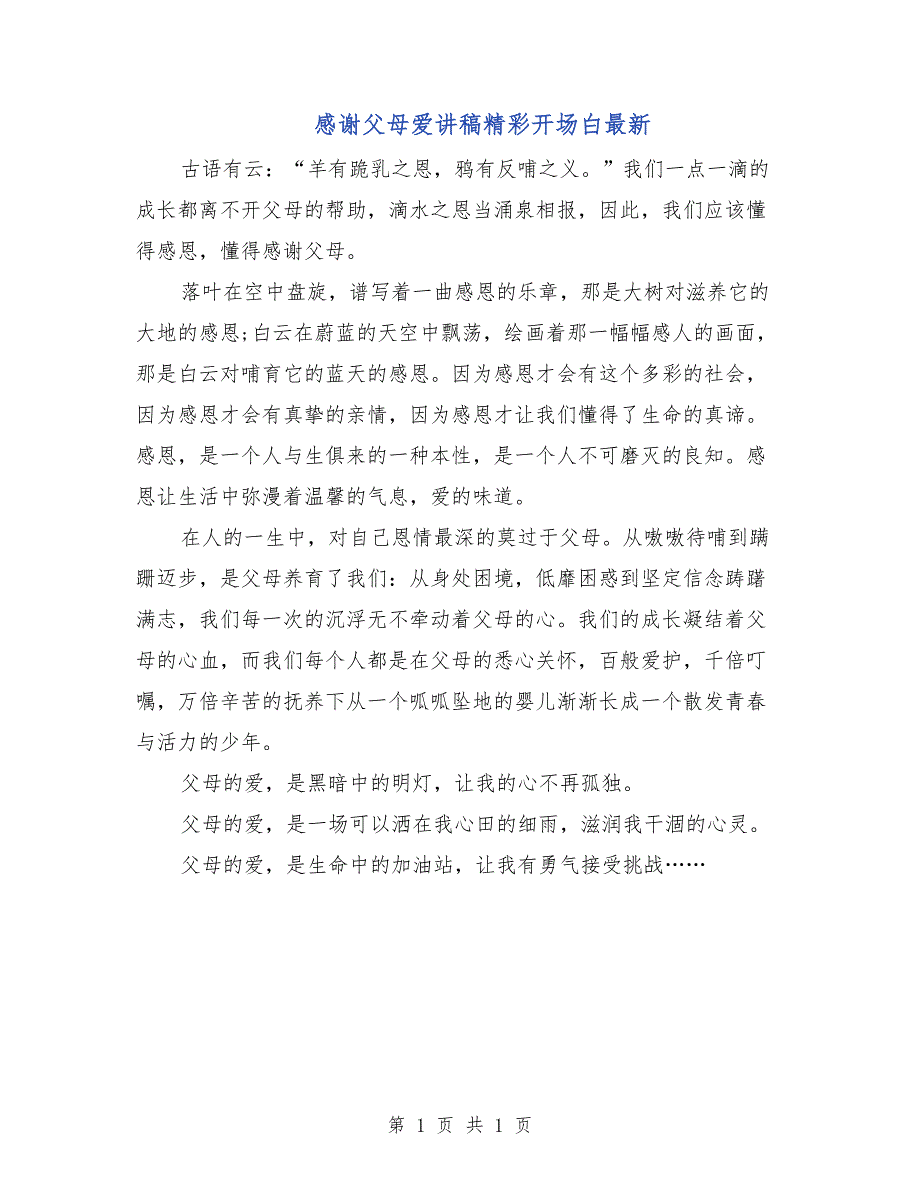 感谢父母爱讲稿精彩开场白最新

古语有云：“羊有跪乳之恩，鸦有反哺之义。”我们一点一滴的成长都离不开父母的帮助，滴水之恩当涌泉相报，因此，我们应该懂得感恩，懂得感谢父母。

落叶在空中盘旋，谱写着一曲感恩的乐章，那是大树对滋养它的大地的感恩;白云在蔚蓝的天空中飘荡，绘画着那一幅幅感人的画面，那是白云对哺育它的蓝天的感恩。因为感恩才会有这个多彩的社会，因为感恩才会有真挚的亲情，因为感恩才让我们懂得了生命的真谛。感恩，是一个人与生俱来的一种本性，是一个人不可磨灭的良知。感恩让生活中弥漫着温馨的气息，爱的味道。

在人的一生中，对自己恩情最深的莫过于父母。从嗷嗷待哺到蹒跚迈步，是父母养育了我们：从身处困境，低靡困惑到坚定信念踌躇满志，我们每一次的沉浮无不牵动着父母的心。我们的成长凝结着父母的心血，而我们每个人都是在父母的悉心关怀，百般爱护，千倍叮嘱，万倍辛苦的抚养下从一个呱呱坠地的婴儿渐渐长成一个散发青春与活力的少年。

父母的爱，是黑暗中的明灯，让我的心不再孤独。

父母的爱，是一场可以洒在我心田的细雨，滋润我干涸的心灵。

父母的爱，是生命中的加油站，让我有勇气接受挑战……

第 1 页 共 1 页